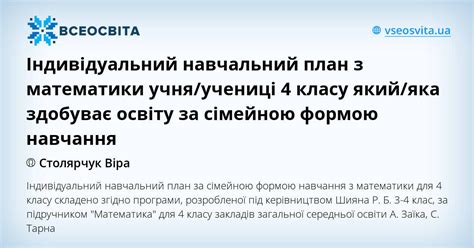 ВСЕОСВІТА

vseosvita.ua

Індивідуальний навчальний план з математики учня/учениці 4 класу який/яка здобуває освіту за сімейною формою навчання

Столярчук Віра

Індивідуальний навчальний план за сімейною формою навчання з математики для 4 класу складено згідно програми, розробленої під керівництвом Шияна Р. Б. 3-4 клас, за підручником "Математика" для 4 класу закладів загальної середньої освіти А. Заїка, С. Тарна